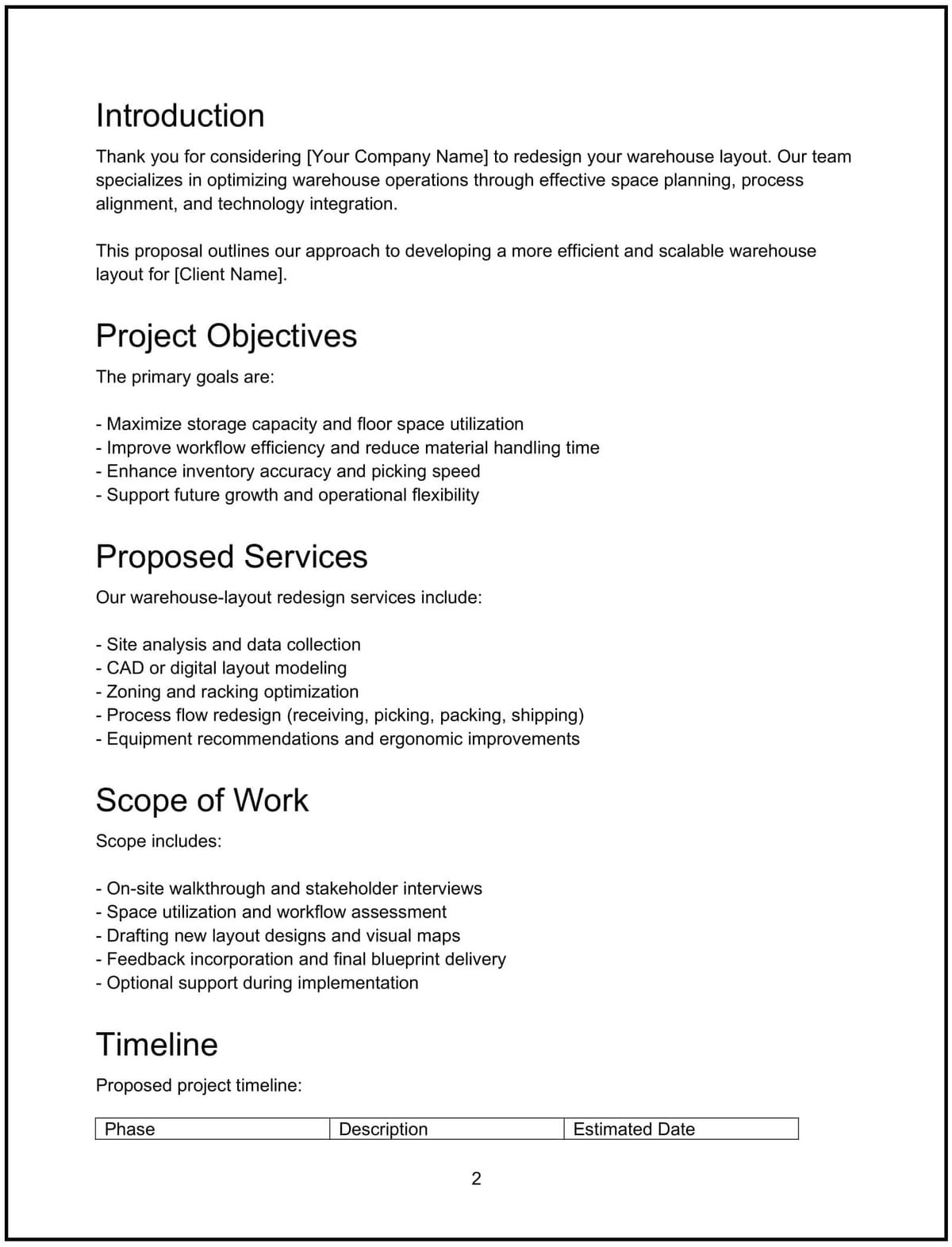 Introduction

Thank you for considering [Your Company Name] to redesign your warehouse layout. Our team specializes in optimizing warehouse operations through effective space planning, process alignment, and technology integration.

This proposal outlines our approach to developing a more efficient and scalable warehouse layout for [Client Name].

Project Objectives

The primary goals are:

- Maximize storage capacity and floor space utilization
- Improve workflow efficiency and reduce material handling time
- Enhance inventory accuracy and picking speed
- Support future growth and operational flexibility

Proposed Services

Our warehouse-layout redesign services include:

- Site analysis and data collection
- CAD or digital layout modeling
- Zoning and racking optimization
- Process flow redesign (receiving, picking, packing, shipping)
- Equipment recommendations and ergonomic improvements

Scope of Work

Scope includes:

- On-site walkthrough and stakeholder interviews
- Space utilization and workflow assessment
- Drafting new layout designs and visual maps
- Feedback incorporation and final blueprint delivery
- Optional support during implementation

Timeline

Proposed project timeline:

| Phase | Description | Estimated Date |
|---|---|---|

2